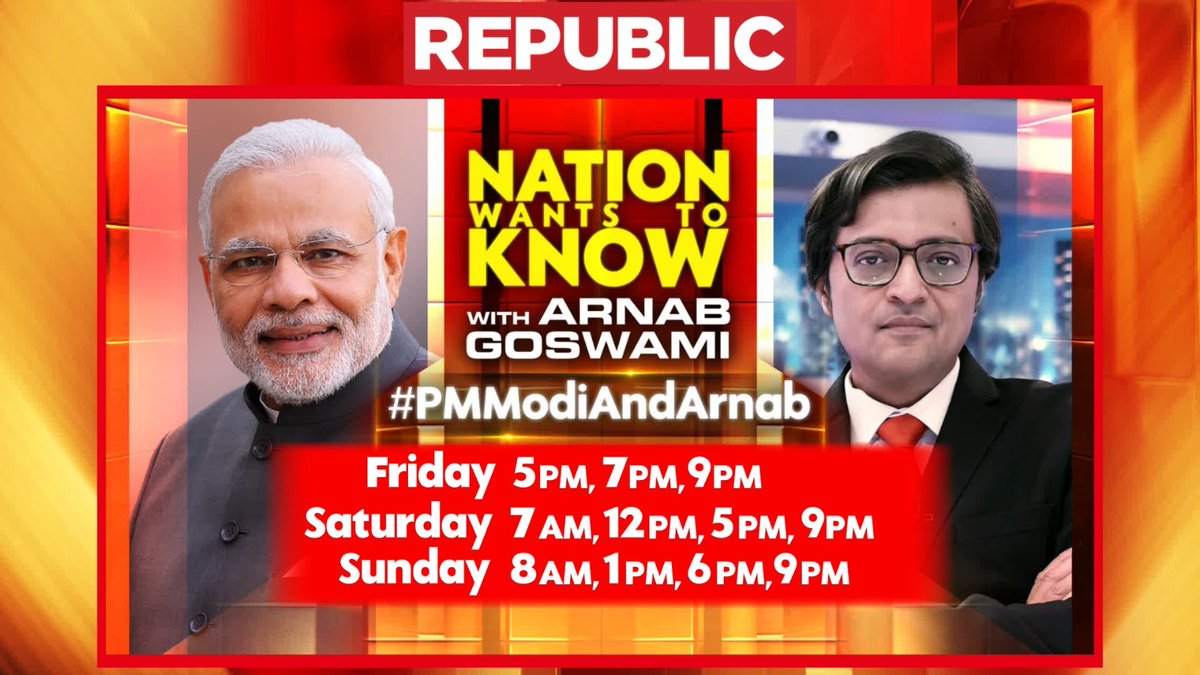 REPUBLIC

NATION WANTS TO KNOW
WITH ARNAB GOSWAMI

#PMModiAndArnab

Friday 5PM, 7PM, 9PM
Saturday 7AM, 12PM, 5PM, 9PM
Sunday 8AM, 1PM, 6PM, 9PM